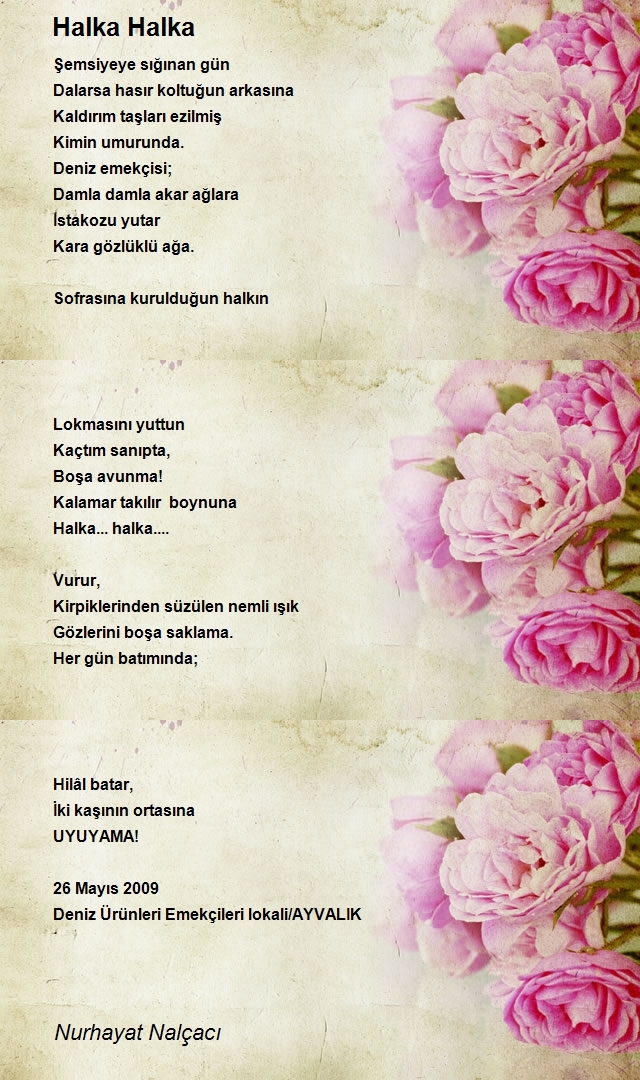 Halka Halka

Şemsiyeye sığınan gün
Dalarsa hasır koltuğun arkasına
Kaldırım taşları ezilmiş
Kimin umurunda.
Deniz emekçisi;
Damla damla akar ağlara
İstakozu yutar
Kara gözlüklü ağa.

Sofrasına kurulduğun halkın

Lokmasını yuttun
Kaçtım sanıpta,
Boşa avunma!
Kalamar takılır boynuna
Halka... halka....

Vurur,
Kirpiklerinden süzülen nemli ışık
Gözlerini boşa saklama.
Her gün batımında;

Hilâl batar,
İki kaşının ortasına
UYUYAMA!

26 Mayıs 2009
Deniz Ürünleri Emekçileri lokali/AYVALIK

Nurhayat Nalçacı